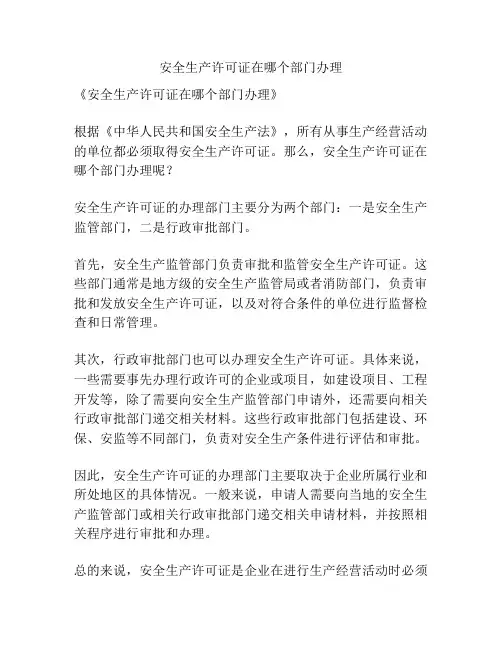 安全生产许可证在哪个部门办理

《安全生产许可证在哪个部门办理》

根据《中华人民共和国安全生产法》，所有从事生产经营活动的单位都必须取得安全生产许可证。那么，安全生产许可证在哪个部门办理呢？

安全生产许可证的办理部门主要分为两个部门：一是安全生产监管部门，二是行政审批部门。

首先，安全生产监管部门负责审批和监管安全生产许可证。这些部门通常是地方级的安全生产监管局或者消防部门，负责审批和发放安全生产许可证，以及对符合条件的单位进行监督检查和日常管理。

其次，行政审批部门也可以办理安全生产许可证。具体来说，一些需要事先办理行政许可的企业或项目，如建设项目、工程开发等，除了需要向安全生产监管部门申请外，还需要向相关行政审批部门递交相关材料。这些行政审批部门包括建设、环保、安监等不同部门，负责对安全生产条件进行评估和审批。

因此，安全生产许可证的办理部门主要取决于企业所属行业和所处地区的具体情况。一般来说，申请人需要向当地的安全生产监管部门或相关行政审批部门递交相关申请材料，并按照相关程序进行审批和办理。

总的来说，安全生产许可证是企业在进行生产经营活动时必须